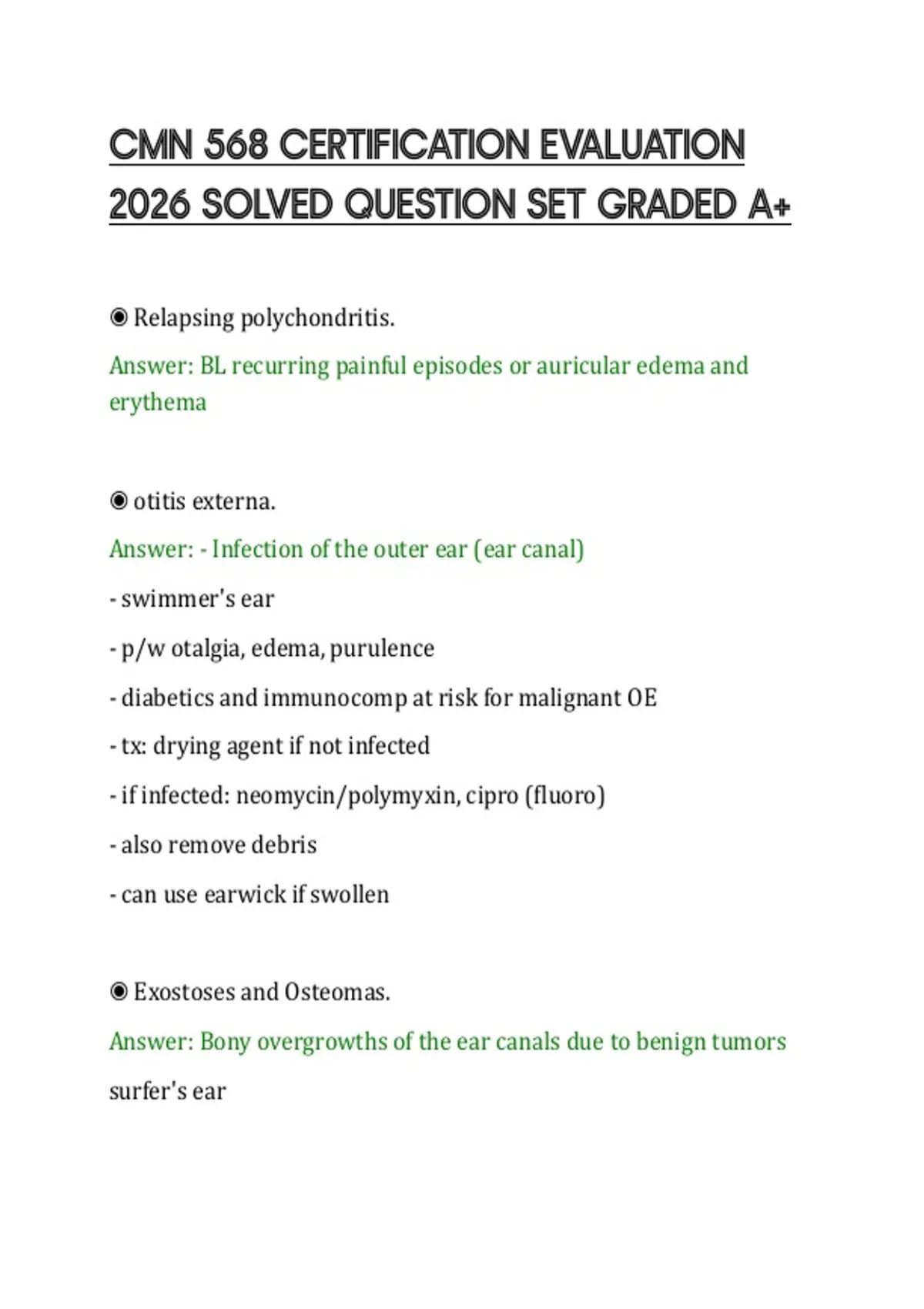 CMN 568 CERTIFICATION EVALUATION 2026 SOLVED QUESTION SET GRADED A+

◉ Relapsing polychondritis.

Answer: BL recurring painful episodes or auricular edema and erythema

◉ otitis externa.

Answer: - Infection of the outer ear (ear canal)

- swimmer's ear

- p/w otalgia, edema, purulence

- diabetics and immunocomp at risk for malignant OE

- tx: drying agent if not infected

- if infected: neomycin/polymyxin, cipro (fluoro)

- also remove debris

- can use earwick if swollen

◉ Exostoses and Osteomas.

Answer: Bony overgrowths of the ear canals due to benign tumors

surfer's ear